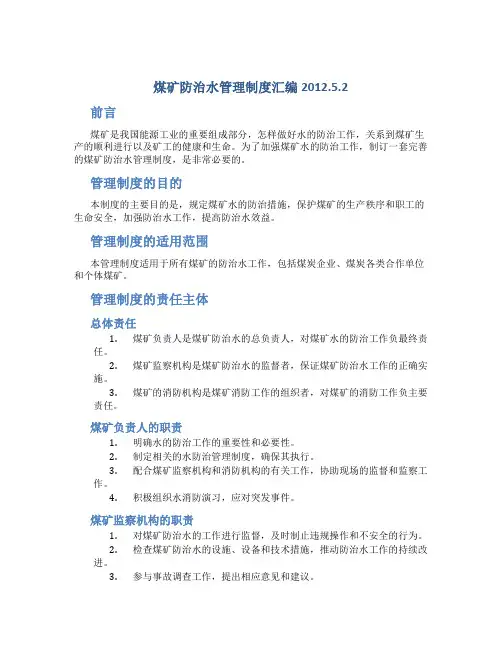 煤矿防治水管理制度汇编 2012.5.2

前言

煤矿是我国能源工业的重要组成部分，怎样做好水的防治工作，关系到煤矿生产的顺利进行以及矿工的健康和生命。为了加强煤矿水的防治工作，制订一套完善的煤矿防治水管理制度，是非常必要的。

管理制度的目的

本制度的主要目的是，规定煤矿水的防治措施，保护煤矿的生产秩序和职工的生命安全，加强防治水工作，提高防治水效益。

管理制度的适用范围

本管理制度适用于所有煤矿的防治水工作，包括煤炭企业、煤炭各类合作单位和个体煤矿。

管理制度的责任主体

总体责任

1. 煤矿负责人是煤矿防治水的总负责人，对煤矿水的防治工作负最终责任。
2. 煤矿监察机构是煤矿防治水的监督者，保证煤矿防治水工作的正确实施。
3. 煤矿的消防机构是煤矿消防工作的组织者，对煤矿的消防工作负主要责任。

煤矿负责人的职责

1. 明确水的防治工作的重要性和必要性。
2. 制定相关的水防治管理制度，确保其执行。
3. 配合煤矿监察机构和消防机构的有关工作，协助现场的监督和监察工作。
4. 积极组织水消防演习，应对突发事件。

煤矿监察机构的职责

1. 对煤矿防治水的工作进行监督，及时制止违规操作和不安全的行为。
2. 检查煤矿防治水的设施、设备和技术措施，推动防治水工作的持续改进。
3. 参与事故调查工作，提出相应意见和建议。